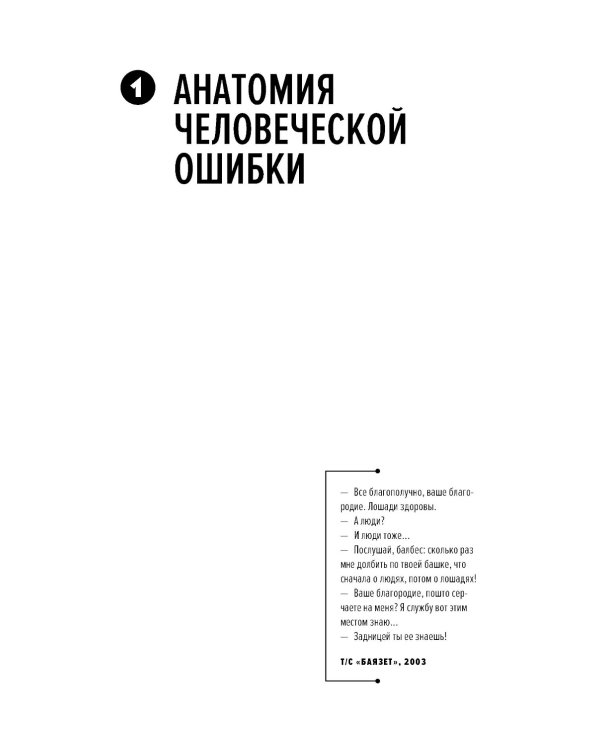 1 АНАТОМИЯ ЧЕЛОВЕЧЕСКОЙ ОШИБКИ

— Все благополучно, ваше благородие. Лошади здоровы.
— А люди?
— И люди тоже…
— Послушай, балбес: сколько раз мне долбить по твоей башке, что сначала о людях, потом о лошадях!
— Ваше благородие, пошто серчаете на меня? Я службу вот этим местом знаю…
— Задницей ты ее знаешь!

Т/С «БАЯЗЕТ», 2003